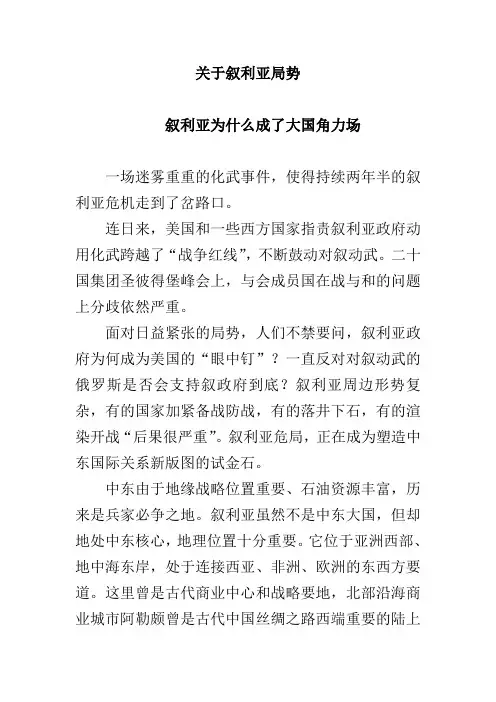 关于叙利亚局势

叙利亚为什么成了大国角力场

一场迷雾重重的化武事件，使得持续两年半的叙利亚危机走到了岔路口。

连日来，美国和一些西方国家指责叙利亚政府动用化武跨越了“战争红线”，不断鼓动对叙动武。二十国集团圣彼得堡峰会上，与会成员国在战与和的问题上分歧依然严重。

面对日益紧张的局势，人们不禁要问，叙利亚政府为何成为美国的“眼中钉”？一直反对对叙动武的俄罗斯是否会支持叙政府到底？叙利亚周边形势复杂，有的国家加紧备战防战，有的落井下石，有的渲染开战“后果很严重”。叙利亚危局，正在成为塑造中东国际关系新版图的试金石。

中东由于地缘战略位置重要、石油资源丰富，历来是兵家必争之地。叙利亚虽然不是中东大国，但却地处中东核心，地理位置十分重要。它位于亚洲西部、地中海东岸，处于连接西亚、非洲、欧洲的东西方要道。这里曾是古代商业中心和战略要地，北部沿海商业城市阿勒颇曾是古代中国丝绸之路西端重要的陆上